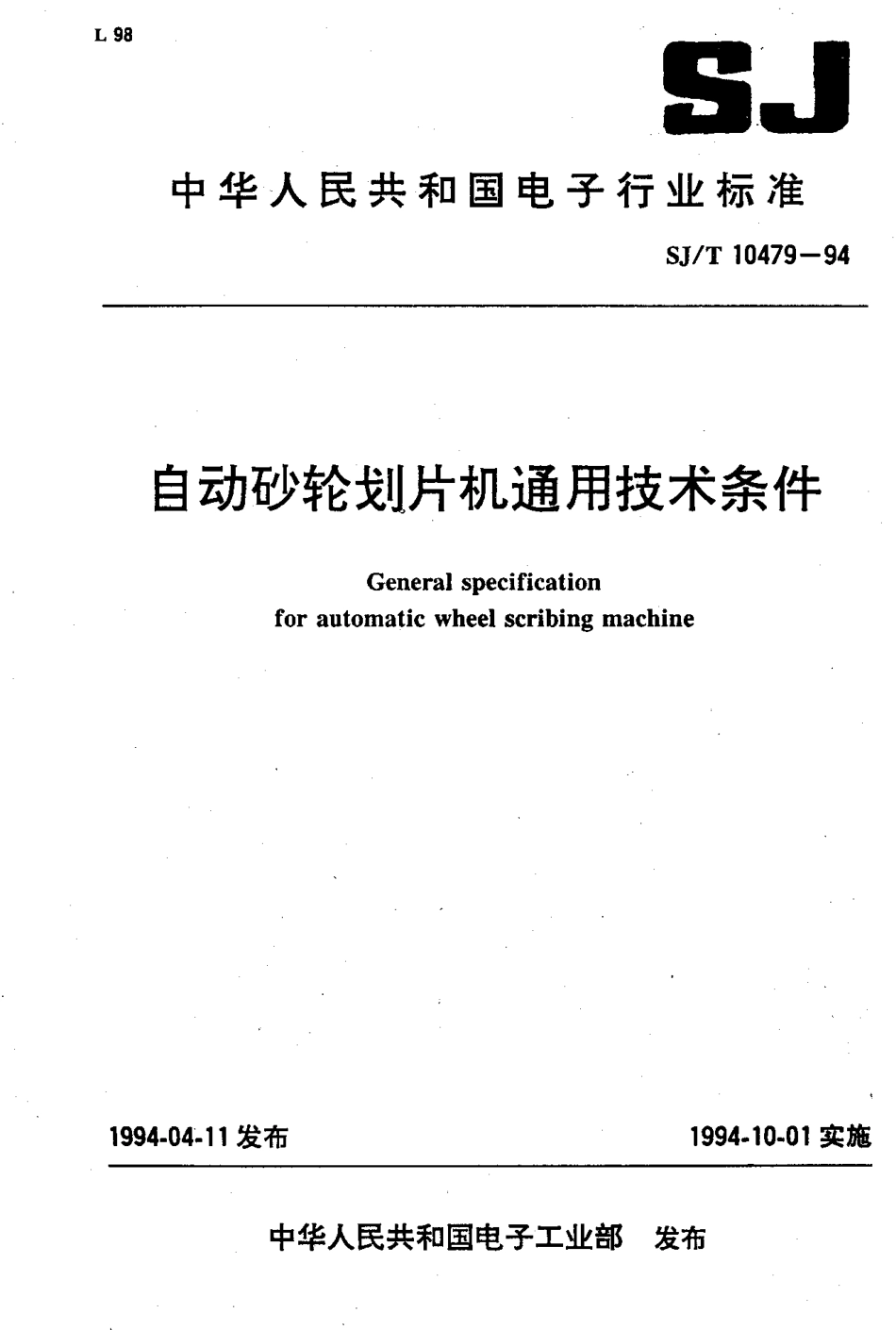 L 98

SJ

中华人民共和国电子行业标准

SJ/T 10479—94

自动砂轮划片机通用技术条件

General specification for automatic wheel scribing machine

1994-04-11 发布

1994-10-01 实施

中华人民共和国电子工业部 发布